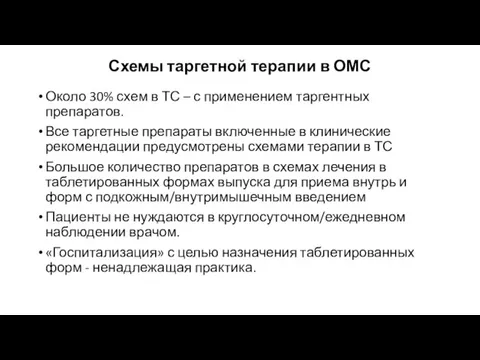 Схемы таргетной терапии в ОМС

• Около 30% схем в ТС – с применением таргентных препаратов.

• Все таргетные препараты включенные в клинические рекомендации предусмотрены схемами терапии в ТС

• Большое количество препаратов в схемах лечения в таблетированных формах выпуска для приема внутрь и форм с подкожным/внутримышечным введением

• Пациенты не нуждаются в круглосуточном/ежедневном наблюдении врачом.

• «Госпитализация» с целью назначения таблетированных форм - ненадлежащая практика.